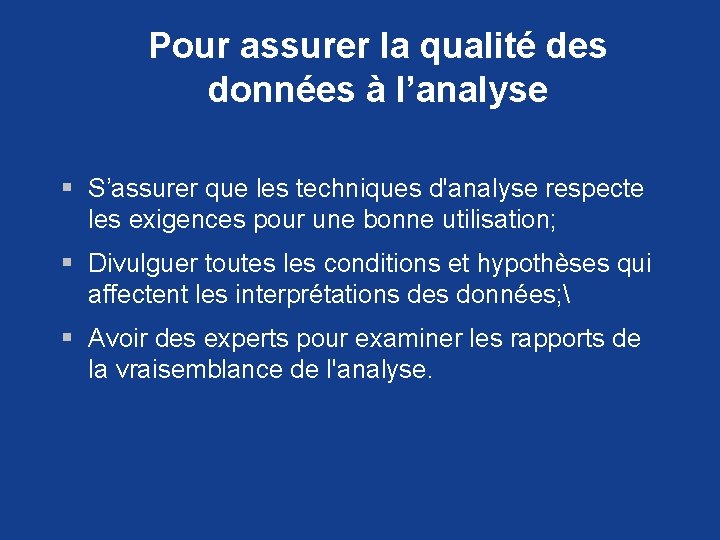 Pour assurer la qualité des données à l’analyse

▪ S’assurer que les techniques d'analyse respecte les exigences pour une bonne utilisation;

▪ Divulguer toutes les conditions et hypothèses qui affectent les interprétations des données;\

▪ Avoir des experts pour examiner les rapports de la vraisemblance de l'analyse.